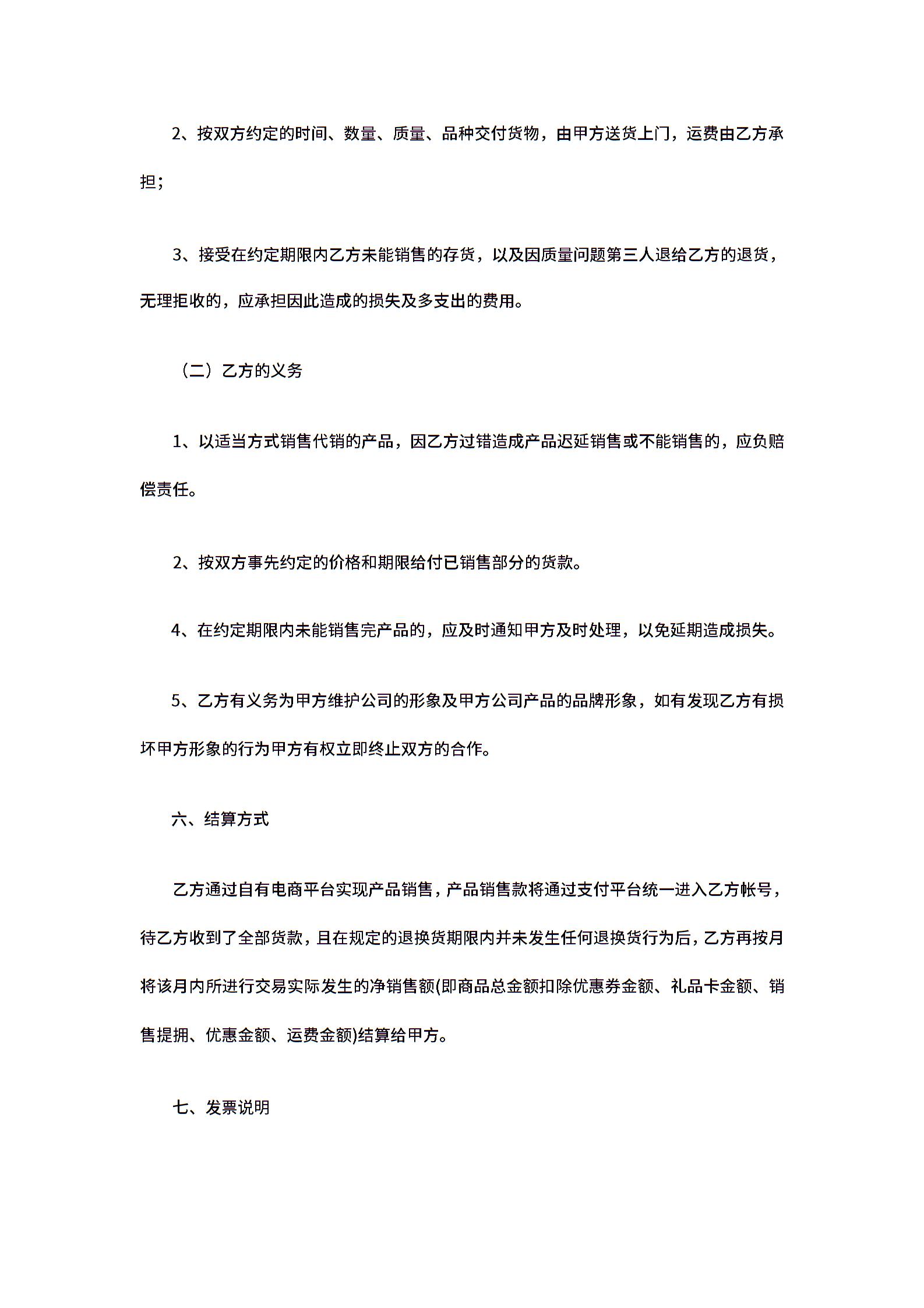 2、按双方约定的时间、数量、质量、品种交付货物，由甲方送货上门，运费由乙方承担；

3、接受在约定期限内乙方未能销售的存货，以及因质量问题第三人退给乙方的退货，无理拒收的，应承担因此造成的损失及多支出的费用。

（二）乙方的义务

1、以适当方式销售代销的产品，因乙方过错造成产品迟延销售或不能销售的，应负赔偿责任。

2、按双方事先约定的价格和期限给付已销售部分的货款。

4、在约定期限内未能销售完产品的，应及时通知甲方及时处理，以免延期造成损失。

5、乙方有义务为甲方维护公司的形象及甲方公司产品的品牌形象，如有发现乙方有损坏甲方形象的行为甲方有权立即终止双方的合作。

六、结算方式

乙方通过自有电商平台实现产品销售，产品销售款将通过支付平台统一进入乙方帐号，待乙方收到了全部货款，且在规定的退换货期限内并未发生任何退换货行为后，乙方再按月将该月内所进行交易实际发生的净销售额(即商品总金额扣除优惠券金额、礼品卡金额、销售提拥、优惠金额、运费金额)结算给甲方。

七、发票说明